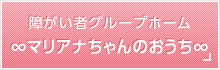 障がい者グループホーム
∞マリアナちゃんのおうち∞」